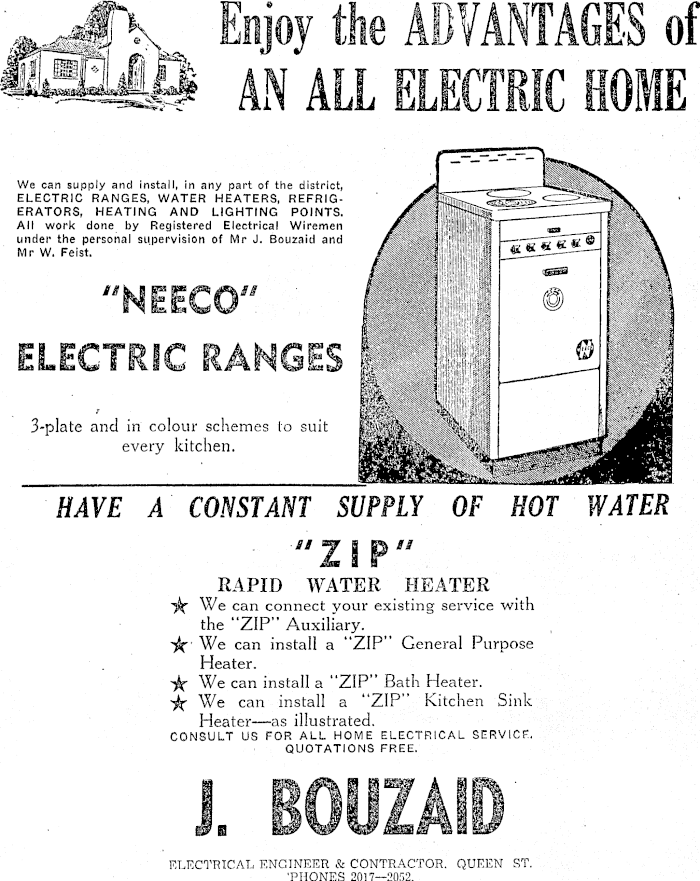 Enjoy the ADVANTAGES of
AN ALL ELECTRIC HOME

We can supply and install, in any part of the district, ELECTRIC RANGES, WATER HEATERS, REFRIGERATORS, HEATING AND LIGHTING POINTS. All work done by Registered Electrical Wiremen under the personal supervision of Mr J. Bouzaid and Mr W. Feist.

"NEECO"
ELECTRIC RANGES

3-plate and in colour schemes to suit every kitchen.

HAVE A CONSTANT SUPPLY OF HOT WATER

"ZIP"
RAPID WATER HEATER

★ We can connect your existing service with the "ZIP" Auxiliary.
★ We can install a "ZIP" General Purpose Heater.
★ We can install a "ZIP" Bath Heater.
★ We can install a "ZIP" Kitchen Sink Heater—as illustrated.

CONSULT US FOR ALL HOME ELECTRICAL SERVICE.
QUOTATIONS FREE.

J. BOUZAID

ELECTRICAL ENGINEER & CONTRACTOR. QUEEN ST.
'PHONES 2017—2052.